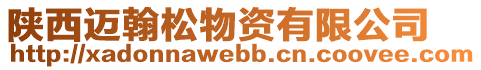 陕西迈翰松物资有限公司
http://xadonnawebb.cn.coovee.com